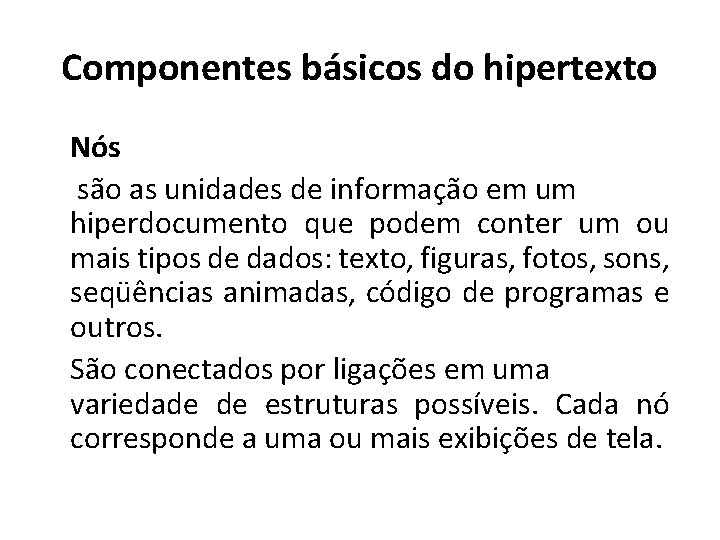 Componentes básicos do hipertexto

Nós

são as unidades de informação em um hiperdocumento que podem conter um ou mais tipos de dados: texto, figuras, fotos, sons, seqüências animadas, código de programas e outros.

São conectados por ligações em uma variedade de estruturas possíveis. Cada nó corresponde a uma ou mais exibições de tela.